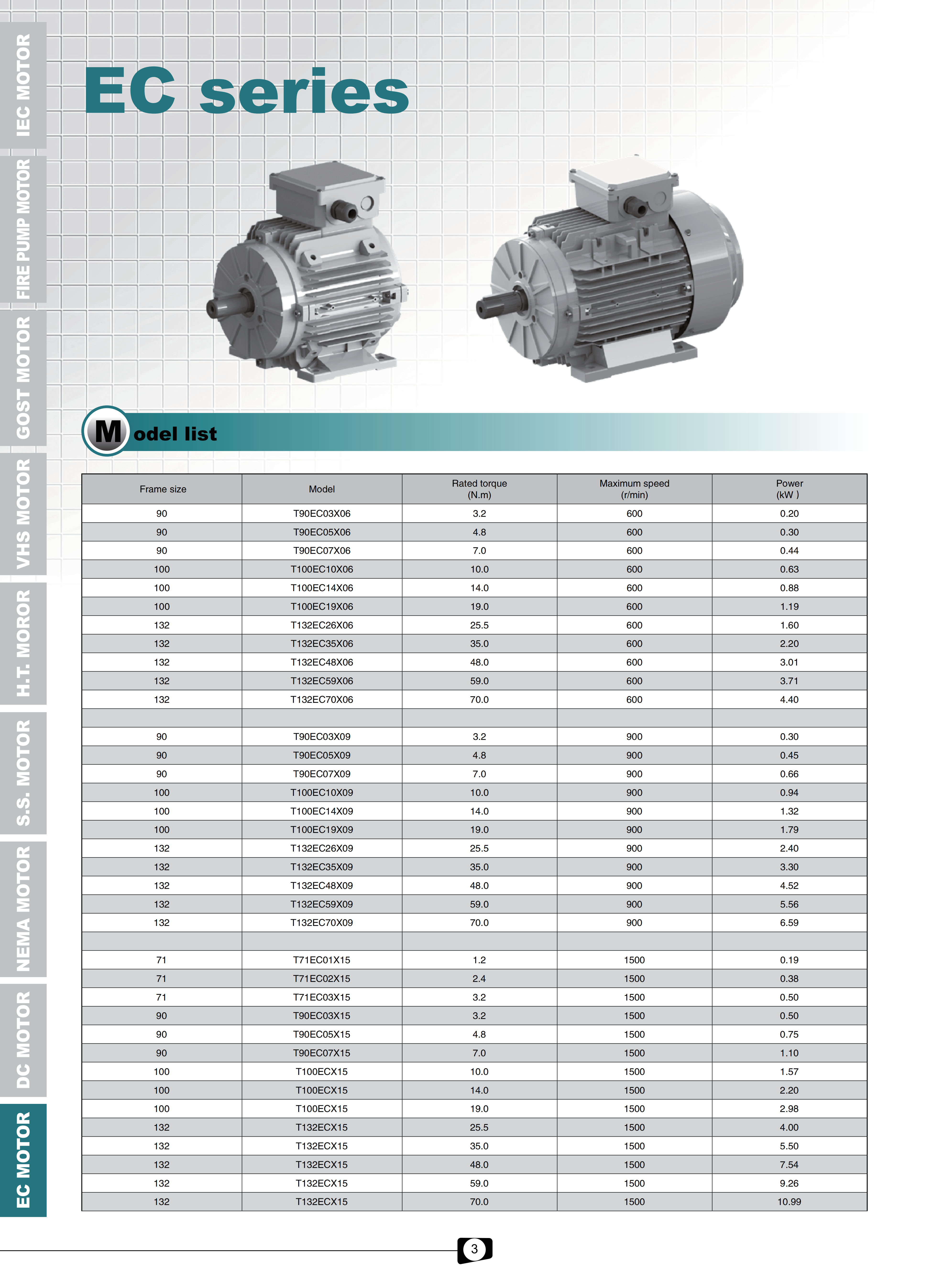 IEC MOTOR
FIRE PUMP MOTOR
GOST MOTOR
VHS MOTOR
H.T. MOROR
S.S. MOTOR
NEMA MOTOR
DC MOTOR
EC MOTOR

EC series

Model list

| Frame size | Model | Rated torque (N.m) | Maximum speed (r/min) | Power (kW ) |
|---|---|---|---|---|
| 90 | T90EC03X06 | 3.2 | 600 | 0.20 |
| 90 | T90EC05X06 | 4.8 | 600 | 0.30 |
| 90 | T90EC07X06 | 7.0 | 600 | 0.44 |
| 100 | T100EC10X06 | 10.0 | 600 | 0.63 |
| 100 | T100EC14X06 | 14.0 | 600 | 0.88 |
| 100 | T100EC19X06 | 19.0 | 600 | 1.19 |
| 132 | T132EC26X06 | 25.5 | 600 | 1.60 |
| 132 | T132EC35X06 | 35.0 | 600 | 2.20 |
| 132 | T132EC48X06 | 48.0 | 600 | 3.01 |
| 132 | T132EC59X06 | 59.0 | 600 | 3.71 |
| 132 | T132EC70X06 | 70.0 | 600 | 4.40 |
| | | | | |
| 90 | T90EC03X09 | 3.2 | 900 | 0.30 |
| 90 | T90EC05X09 | 4.8 | 900 | 0.45 |
| 90 | T90EC07X09 | 7.0 | 900 | 0.66 |
| 100 | T100EC10X09 | 10.0 | 900 | 0.94 |
| 100 | T100EC14X09 | 14.0 | 900 | 1.32 |
| 100 | T100EC19X09 | 19.0 | 900 | 1.79 |
| 132 | T132EC26X09 | 25.5 | 900 | 2.40 |
| 132 | T132EC35X09 | 35.0 | 900 | 3.30 |
| 132 | T132EC48X09 | 48.0 | 900 | 4.52 |
| 132 | T132EC59X09 | 59.0 | 900 | 5.56 |
| 132 | T132EC70X09 | 70.0 | 900 | 6.59 |
| | | | | |
| 71 | T71EC01X15 | 1.2 | 1500 | 0.19 |
| 71 | T71EC02X15 | 2.4 | 1500 | 0.38 |
| 71 | T71EC03X15 | 3.2 | 1500 | 0.50 |
| 90 | T90EC03X15 | 3.2 | 1500 | 0.50 |
| 90 | T90EC05X15 | 4.8 | 1500 | 0.75 |
| 90 | T90EC07X15 | 7.0 | 1500 | 1.10 |
| 100 | T100ECX15 | 10.0 | 1500 | 1.57 |
| 100 | T100ECX15 | 14.0 | 1500 | 2.20 |
| 100 | T100ECX15 | 19.0 | 1500 | 2.98 |
| 132 | T132ECX15 | 25.5 | 1500 | 4.00 |
| 132 | T132ECX15 | 35.0 | 1500 | 5.50 |
| 132 | T132ECX15 | 48.0 | 1500 | 7.54 |
| 132 | T132ECX15 | 59.0 | 1500 | 9.26 |
| 132 | T132ECX15 | 70.0 | 1500 | 10.99 |

3